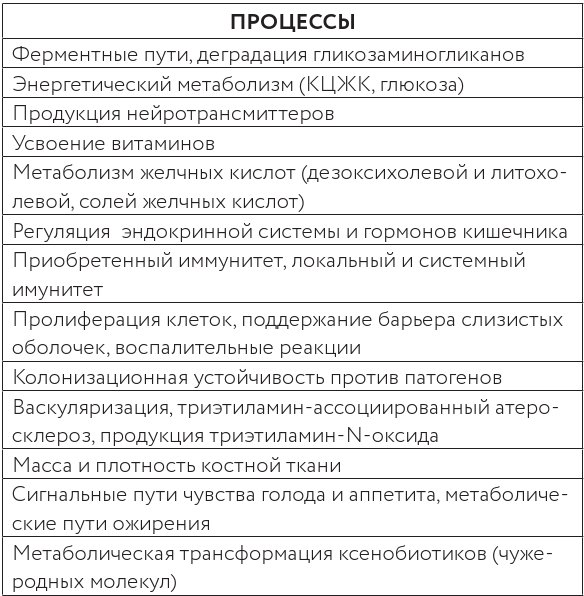 | ПРОЦЕССЫ |
|---|
| Ферментные пути, деградация гликозаминогликанов |
| Энергетический метаболизм (КЦЖК, глюкоза) |
| Продукция нейротрансмиттеров |
| Усвоение витаминов |
| Метаболизм желчных кислот (дезоксихолевой и литохолевой, солей желчных кислот) |
| Регуляция эндокринной системы и гормонов кишечника |
| Приобретенный иммунитет, локальный и системный имунитет |
| Пролиферация клеток, поддержание барьера слизистых оболочек, воспалительные реакции |
| Колонизационная устойчивость против патогенов |
| Васкуляризация, триэтиламин-ассоциированный атеросклероз, продукция триэтиламин-N-оксида |
| Масса и плотность костной ткани |
| Сигнальные пути чувства голода и аппетита, метаболические пути ожирения |
| Метаболическая трансформация ксенобиотиков (чужеродных молекул) |